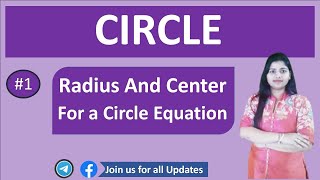 CIRCLE

#1

Radius And Center
For a Circle Equation

Join us for all Updates